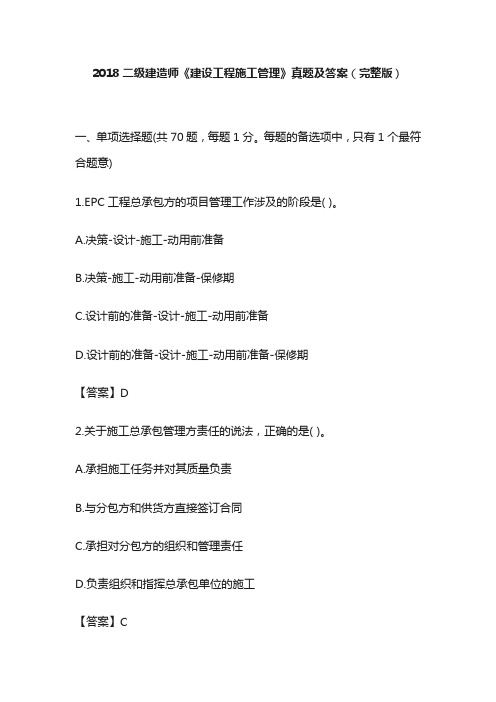 2018 二级建造师《建设工程施工管理》真题及答案（完整版）

一、单项选择题(共 70 题，每题 1 分。每题的备选项中，只有 1 个最符合题意)

1.EPC 工程总承包方的项目管理工作涉及的阶段是( )。

A.决策-设计-施工-动用前准备

B.决策-施工-动用前准备-保修期

C.设计前的准备-设计-施工-动用前准备

D.设计前的准备-设计-施工-动用前准备-保修期

【答案】D

2.关于施工总承包管理方责任的说法，正确的是( )。

A.承担施工任务并对其质量负责

B.与分包方和供货方直接签订合同

C.承担对分包方的组织和管理责任

D.负责组织和指挥总承包单位的施工

【答案】C